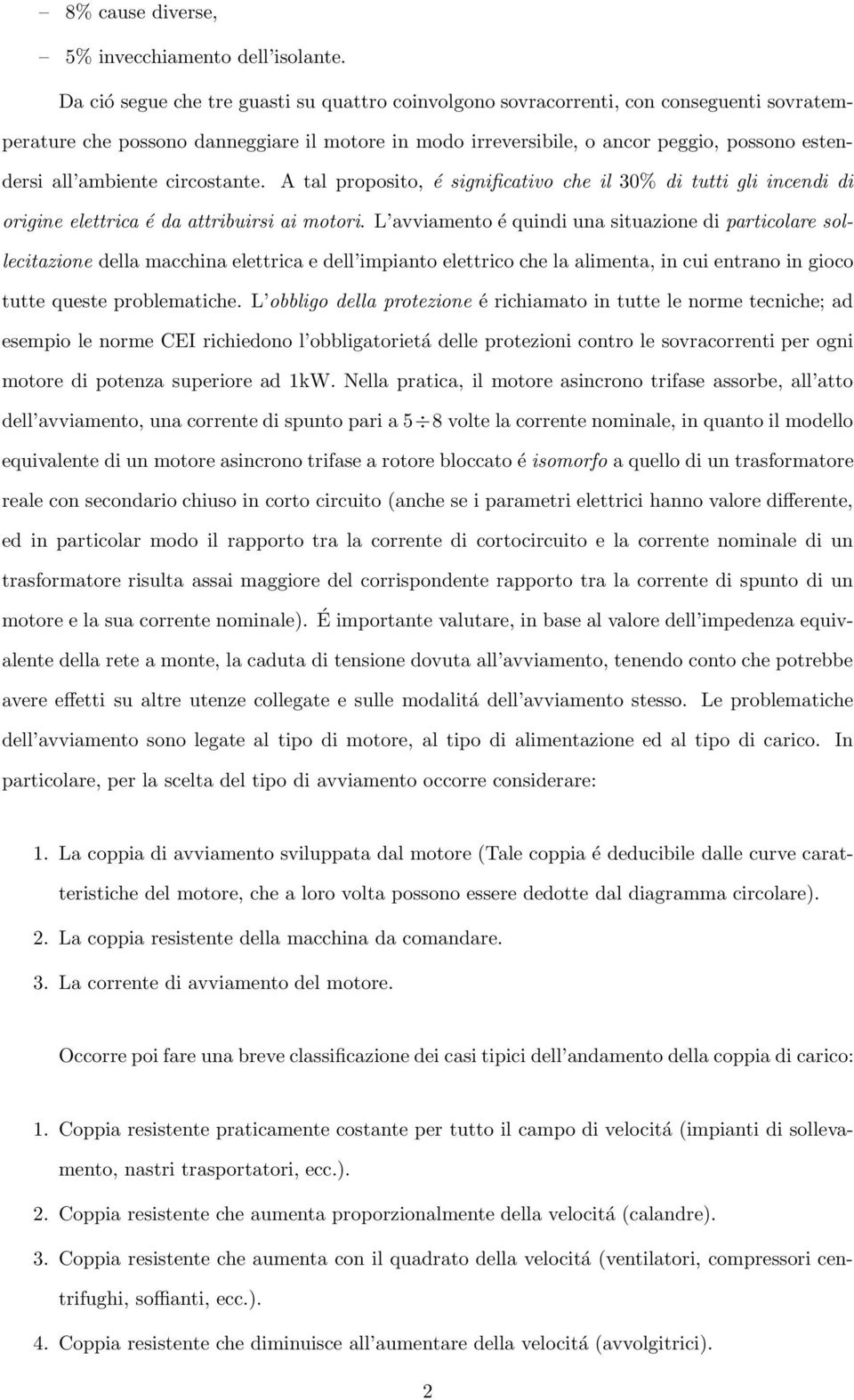 – 8% cause diverse,

– 5% invecchiamento dell'isolante.

Da ció segue che tre guasti su quattro coinvolgono sovracorrenti, con conseguenti sovratemperature che possono danneggiare il motore in modo irreversibile, o ancor peggio, possono estendersi all'ambiente circostante. A tal proposito, é significativo che il 30% di tutti gli incendi di origine elettrica é da attribuirsi ai motori. L'avviamento é quindi una situazione di particolare sollecitazione della macchina elettrica e dell'impianto elettrico che la alimenta, in cui entrano in gioco tutte queste problematiche. L'obbligo della protezione é richiamato in tutte le norme tecniche; ad esempio le norme CEI richiedono l'obbligatorietá delle protezioni contro le sovracorrenti per ogni motore di potenza superiore ad 1kW. Nella pratica, il motore asincrono trifase assorbe, all'atto dell'avviamento, una corrente di spunto pari a $5 \div 8$ volte la corrente nominale, in quanto il modello equivalente di un motore asincrono trifase a rotore bloccato é isomorfo a quello di un trasformatore reale con secondario chiuso in corto circuito (anche se i parametri elettrici hanno valore differente, ed in particolar modo il rapporto tra la corrente di cortocircuito e la corrente nominale di un trasformatore risulta assai maggiore del corrispondente rapporto tra la corrente di spunto di un motore e la sua corrente nominale). É importante valutare, in base al valore dell'impedenza equivalente della rete a monte, la caduta di tensione dovuta all'avviamento, tenendo conto che potrebbe avere effetti su altre utenze collegate e sulle modalitá dell'avviamento stesso. Le problematiche dell'avviamento sono legate al tipo di motore, al tipo di alimentazione ed al tipo di carico. In particolare, per la scelta del tipo di avviamento occorre considerare:

1. La coppia di avviamento sviluppata dal motore (Tale coppia é deducibile dalle curve caratteristiche del motore, che a loro volta possono essere dedotte dal diagramma circolare).

2. La coppia resistente della macchina da comandare.

3. La corrente di avviamento del motore.

Occorre poi fare una breve classificazione dei casi tipici dell'andamento della coppia di carico:

1. Coppia resistente praticamente costante per tutto il campo di velocitá (impianti di sollevamento, nastri trasportatori, ecc.).

2. Coppia resistente che aumenta proporzionalmente della velocitá (calandre).

3. Coppia resistente che aumenta con il quadrato della velocitá (ventilatori, compressori centrifughi, soffianti, ecc.).

4. Coppia resistente che diminuisce all'aumentare della velocitá (avvolgitrici).

2